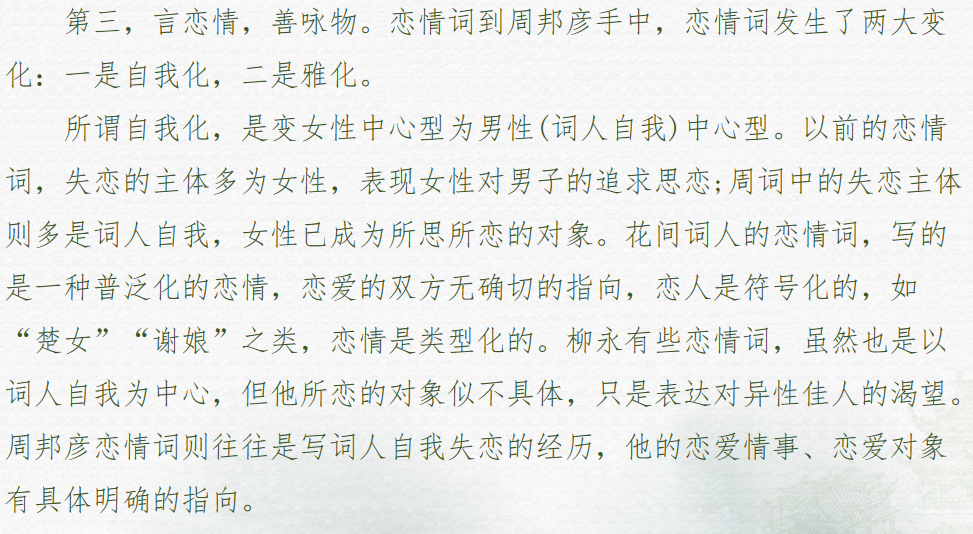 第三，言恋情，善咏物。恋情词到周邦彦手中，恋情词发生了两大变化：一是自我化，二是雅化。

所谓自我化，是变女性中心型为男性(词人自我)中心型。以前的恋情词，失恋的主体多为女性，表现女性对男子的追求思恋;周词中的失恋主体则多是词人自我，女性已成为所思所恋的对象。花间词人的恋情词，写的是一种普泛化的恋情，恋爱的双方无确切的指向，恋人是符号化的，如“楚女”“谢娘”之类，恋情是类型化的。柳永有些恋情词，虽然也是以词人自我为中心，但他所恋的对象似不具体，只是表达对异性佳人的渴望。周邦彦恋情词则往往是写词人自我失恋的经历，他的恋爱情事、恋爱对象有具体明确的指向。